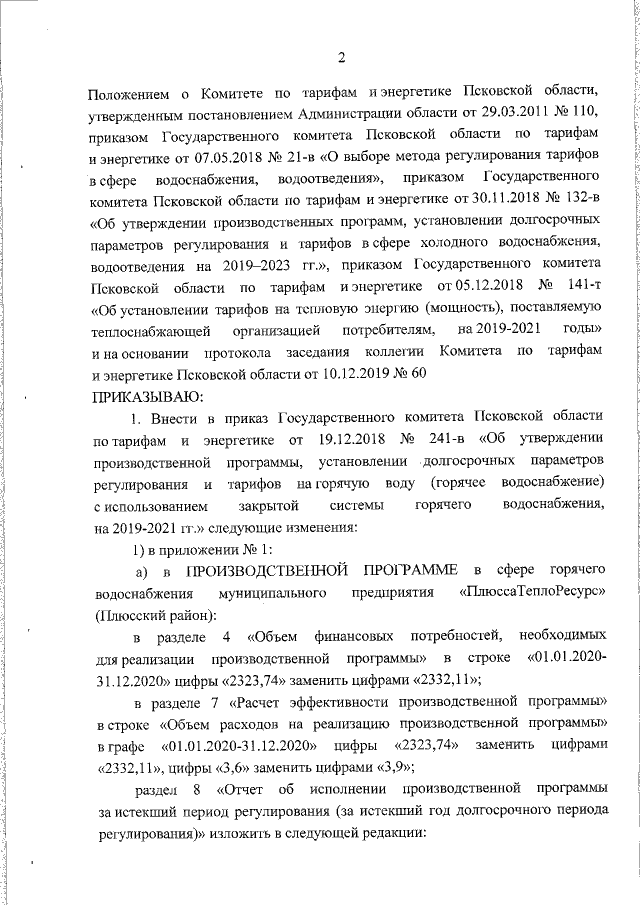 2

Положением о Комитете по тарифам и энергетике Псковской области, утвержденным постановлением Администрации области от 29.03.2011 № 110, приказом Государственного комитета Псковской области по тарифам и энергетике от 07.05.2018 № 21-в «О выборе метода регулирования тарифов в сфере водоснабжения, водоотведения», приказом Государственного комитета Псковской области по тарифам и энергетике от 30.11.2018 № 132-в «Об утверждении производственных программ, установлении долгосрочных параметров регулирования и тарифов в сфере холодного водоснабжения, водоотведения на 2019–2023 гг.», приказом Государственного комитета Псковской области по тарифам и энергетике от 05.12.2018 № 141-т «Об установлении тарифов на тепловую энергию (мощность), поставляемую теплоснабжающей организацией потребителям, на 2019-2021 годы» и на основании протокола заседания коллегии Комитета по тарифам и энергетике Псковской области от 10.12.2019 № 60

ПРИКАЗЫВАЮ:

1. Внести в приказ Государственного комитета Псковской области по тарифам и энергетике от 19.12.2018 № 241-в «Об утверждении производственной программы, установлении долгосрочных параметров регулирования и тарифов на горячую воду (горячее водоснабжение) с использованием закрытой системы горячего водоснабжения, на 2019-2021 гг.» следующие изменения:

1) в приложении № 1:

а) в ПРОИЗВОДСТВЕННОЙ ПРОГРАММЕ в сфере горячего водоснабжения муниципального предприятия «ПлюссаТеплоРесурс» (Плюсский район):

в разделе 4 «Объем финансовых потребностей, необходимых для реализации производственной программы» в строке «01.01.2020-31.12.2020» цифры «2323,74» заменить цифрами «2332,11»;

в разделе 7 «Расчет эффективности производственной программы» в строке «Объем расходов на реализацию производственной программы» в графе «01.01.2020-31.12.2020» цифры «2323,74» заменить цифрами «2332,11», цифры «3,6» заменить цифрами «3,9»;

раздел 8 «Отчет об исполнении производственной программы за истекший период регулирования (за истекший год долгосрочного периода регулирования)» изложить в следующей редакции: